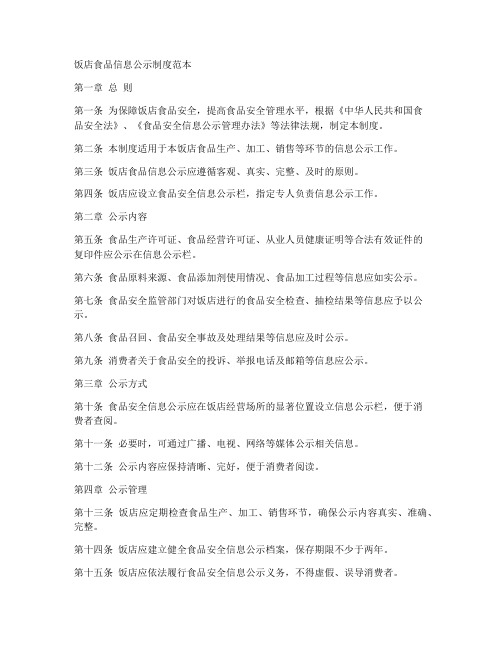 饭店食品信息公示制度范本

第一章 总 则

第一条 为保障饭店食品安全，提高食品安全管理水平，根据《中华人民共和国食品安全法》、《食品安全信息公示管理办法》等法律法规，制定本制度。

第二条 本制度适用于本饭店食品生产、加工、销售等环节的信息公示工作。

第三条 饭店食品信息公示应遵循客观、真实、完整、及时的原则。

第四条 饭店应设立食品安全信息公示栏，指定专人负责信息公示工作。

第二章 公示内容

第五条 食品生产许可证、食品经营许可证、从业人员健康证明等合法有效证件的复印件应公示在信息公示栏。

第六条 食品原料来源、食品添加剂使用情况、食品加工过程等信息应如实公示。

第七条 食品安全监管部门对饭店进行的食品安全检查、抽检结果等信息应予以公示。

第八条 食品召回、食品安全事故及处理结果等信息应及时公示。

第九条 消费者关于食品安全的投诉、举报电话及邮箱等信息应公示。

第三章 公示方式

第十条 食品安全信息公示应在饭店经营场所的显著位置设立信息公示栏，便于消费者查阅。

第十一条 必要时，可通过广播、电视、网络等媒体公示相关信息。

第十二条 公示内容应保持清晰、完好，便于消费者阅读。

第四章 公示管理

第十三条 饭店应定期检查食品生产、加工、销售环节，确保公示内容真实、准确、完整。

第十四条 饭店应建立健全食品安全信息公示档案，保存期限不少于两年。

第十五条 饭店应依法履行食品安全信息公示义务，不得虚假、误导消费者。